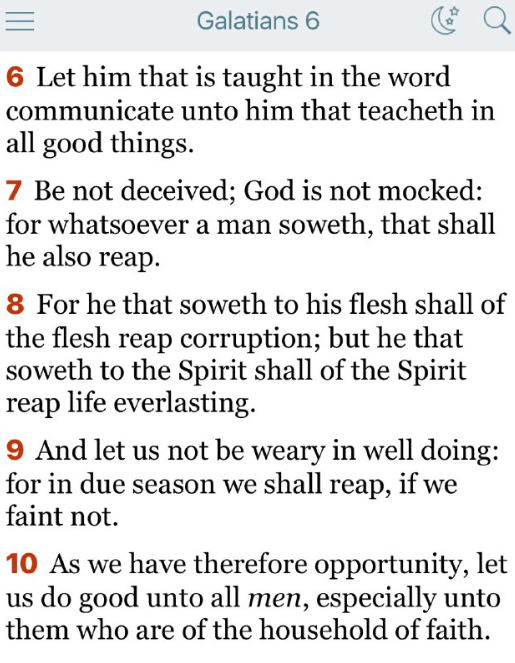 Galatians 6

6 Let him that is taught in the word communicate unto him that teacheth in all good things.

7 Be not deceived; God is not mocked: for whatsoever a man soweth, that shall he also reap.

8 For he that soweth to his flesh shall of the flesh reap corruption; but he that soweth to the Spirit shall of the Spirit reap life everlasting.

9 And let us not be weary in well doing: for in due season we shall reap, if we faint not.

10 As we have therefore opportunity, let us do good unto all men, especially unto them who are of the household of faith.